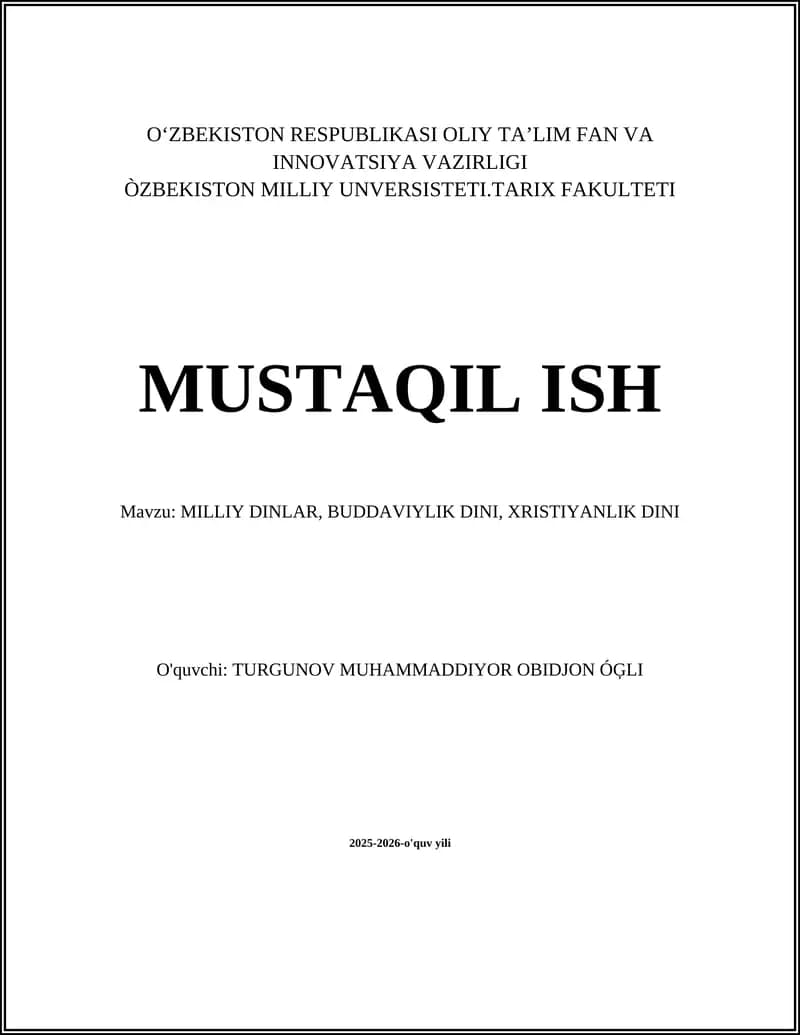 O‘ZBEKISTON RESPUBLIKASI OLIY TA’LIM FAN VA INNOVATSIYA VAZIRLIGI
ÒZBEKISTON MILLIY UNVERSISTETI.TARIX FAKULTETI

MUSTAQIL ISH

Mavzu: MILLIY DINLAR, BUDDAVIYLIK DINI, XRISTIYANLIK DINI

O'quvchi: TURGUNOV MUHAMMADDIYOR OBIDJON ÓĢLI

2025-2026-o'quv yili